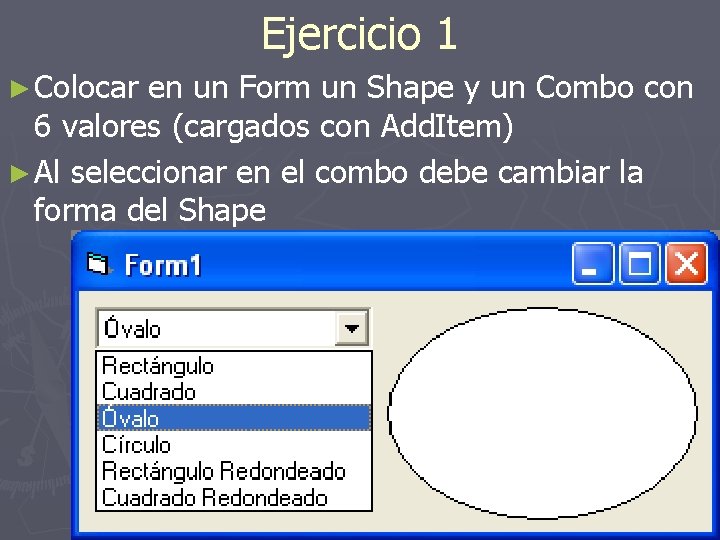 Ejercicio 1

►Colocar en un Form un Shape y un Combo con 6 valores (cargados con AddItem)

►Al seleccionar en el combo debe cambiar la forma del Shape

Form1

Óvalo

Rectángulo
Cuadrado
Óvalo
Círculo
Rectángulo Redondeado
Cuadrado Redondeado